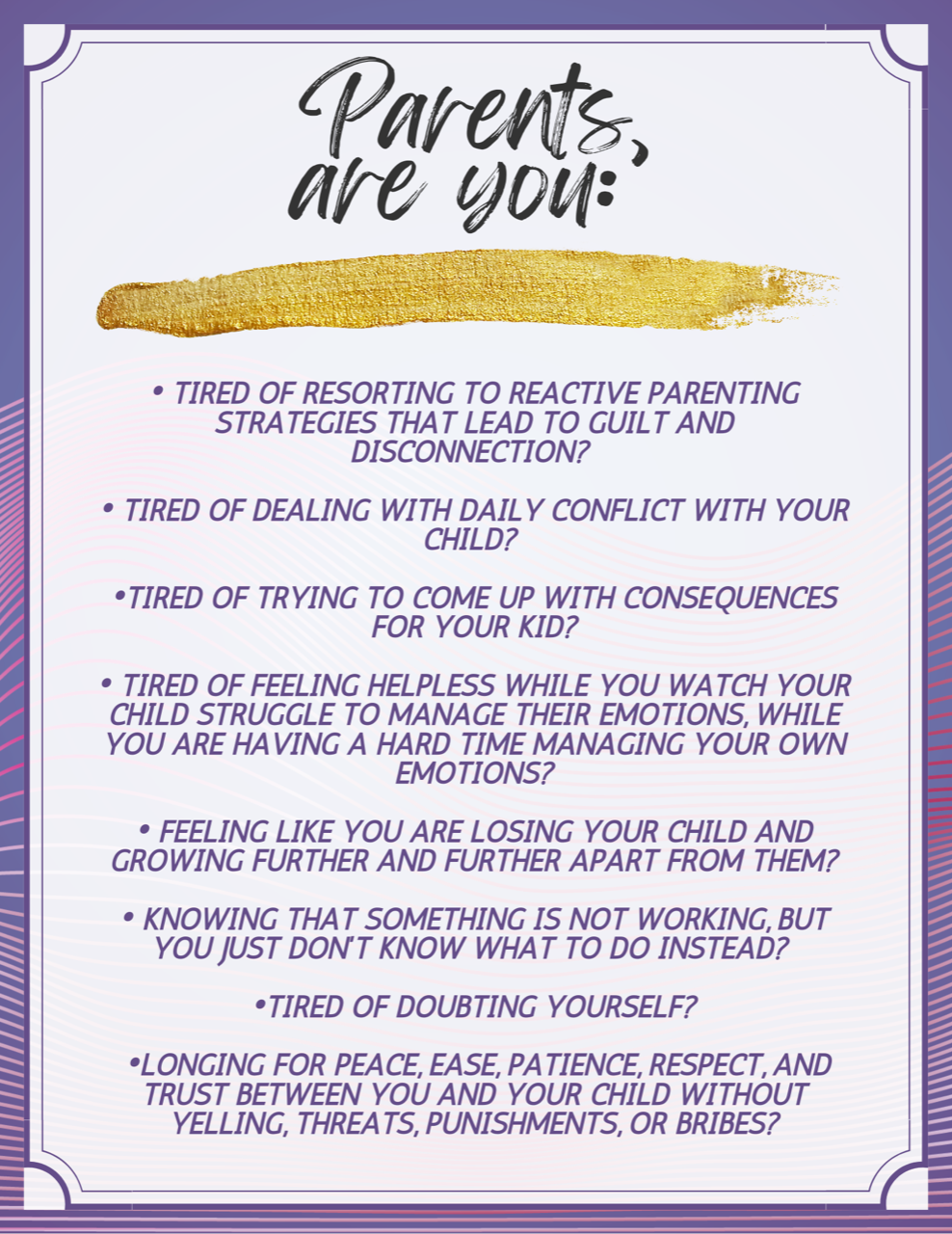 Parents, are you:

• TIRED OF RESORTING TO REACTIVE PARENTING STRATEGIES THAT LEAD TO GUILT AND DISCONNECTION?

• TIRED OF DEALING WITH DAILY CONFLICT WITH YOUR CHILD?

•TIRED OF TRYING TO COME UP WITH CONSEQUENCES FOR YOUR KID?

• TIRED OF FEELING HELPLESS WHILE YOU WATCH YOUR CHILD STRUGGLE TO MANAGE THEIR EMOTIONS, WHILE YOU ARE HAVING A HARD TIME MANAGING YOUR OWN EMOTIONS?

• FEELING LIKE YOU ARE LOSING YOUR CHILD AND GROWING FURTHER AND FURTHER APART FROM THEM?

• KNOWING THAT SOMETHING IS NOT WORKING, BUT YOU JUST DON'T KNOW WHAT TO DO INSTEAD?

•TIRED OF DOUBTING YOURSELF?

•LONGING FOR PEACE, EASE, PATIENCE, RESPECT, AND TRUST BETWEEN YOU AND YOUR CHILD WITHOUT YELLING, THREATS, PUNISHMENTS, OR BRIBES?